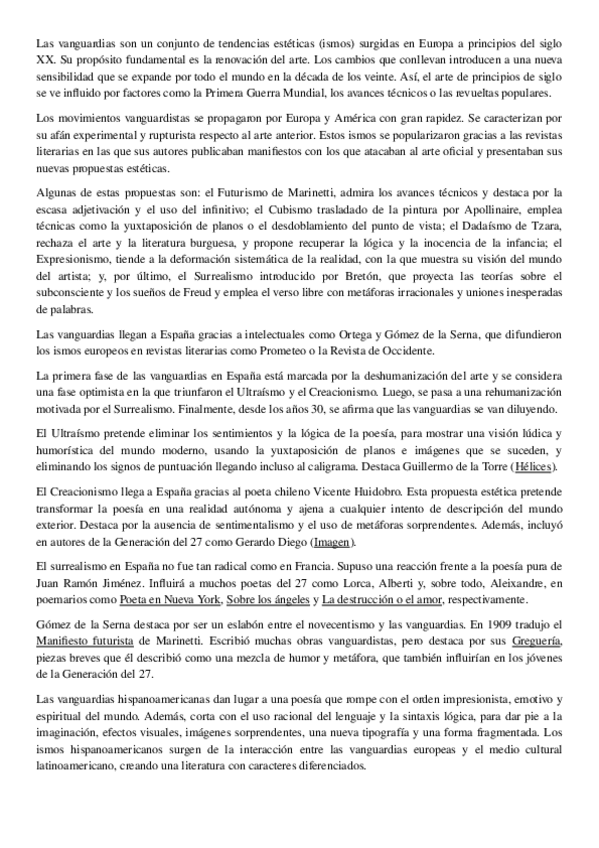 Las vanguardias son un conjunto de tendencias estéticas (ismos) surgidas en Europa a principios del siglo XX. Su propósito fundamental es la renovación del arte. Los cambios que conllevan introducen a una nueva sensibilidad que se expande por todo el mundo en la década de los veinte. Así, el arte de principios de siglo se ve influido por factores como la Primera Guerra Mundial, los avances técnicos o las revueltas populares.

Los movimientos vanguardistas se propagaron por Europa y América con gran rapidez. Se caracterizan por su afán experimental y rupturista respecto al arte anterior. Estos ismos se popularizaron gracias a las revistas literarias en las que sus autores publicaban manifiestos con los que atacaban al arte oficial y presentaban sus nuevas propuestas estéticas.

Algunas de estas propuestas son: el Futurismo de Marinetti, admira los avances técnicos y destaca por la escasa adjetivación y el uso del infinitivo; el Cubismo trasladado de la pintura por Apollinaire, emplea técnicas como la yuxtaposición de planos o el desdoblamiento del punto de vista; el Dadaísmo de Tzara, rechaza el arte y la literatura burguesa, y propone recuperar la lógica y la inocencia de la infancia; el Expresionismo, tiende a la deformación sistemática de la realidad, con la que muestra su visión del mundo del artista; y, por último, el Surrealismo introducido por Bretón, que proyecta las teorías sobre el subconsciente y los sueños de Freud y emplea el verso libre con metáforas irracionales y uniones inesperadas de palabras.

Las vanguardias llegan a España gracias a intelectuales como Ortega y Gómez de la Serna, que difundieron los ismos europeos en revistas literarias como Prometeo o la Revista de Occidente.

La primera fase de las vanguardias en España está marcada por la deshumanización del arte y se considera una fase optimista en la que triunfaron el Ultraísmo y el Creacionismo. Luego, se pasa a una rehumanización motivada por el Surrealismo. Finalmente, desde los años 30, se afirma que las vanguardias se van diluyendo.

El Ultraísmo pretende eliminar los sentimientos y la lógica de la poesía, para mostrar una visión lúdica y humorística del mundo moderno, usando la yuxtaposición de planos e imágenes que se suceden, y eliminando los signos de puntuación llegando incluso al caligrama. Destaca Guillermo de la Torre (Hélices).

El Creacionismo llega a España gracias al poeta chileno Vicente Huidobro. Esta propuesta estética pretende transformar la poesía en una realidad autónoma y ajena a cualquier intento de descripción del mundo exterior. Destaca por la ausencia de sentimentalismo y el uso de metáforas sorprendentes. Además, incluyó en autores de la Generación del 27 como Gerardo Diego (Imagen).

El surrealismo en España no fue tan radical como en Francia. Supuso una reacción frente a la poesía pura de Juan Ramón Jiménez. Influirá a muchos poetas del 27 como Lorca, Alberti y, sobre todo, Aleixandre, en poemarios como Poeta en Nueva York, Sobre los ángeles y La destrucción o el amor, respectivamente.

Gómez de la Serna destaca por ser un eslabón entre el novecentismo y las vanguardias. En 1909 tradujo el Manifiesto futurista de Marinetti. Escribió muchas obras vanguardistas, pero destaca por sus Greguería, piezas breves que él describió como una mezcla de humor y metáfora, que también influirían en los jóvenes de la Generación del 27.

Las vanguardias hispanoamericanas dan lugar a una poesía que rompe con el orden impresionista, emotivo y espiritual del mundo. Además, corta con el uso racional del lenguaje y la sintaxis lógica, para dar pie a la imaginación, efectos visuales, imágenes sorprendentes, una nueva tipografía y una forma fragmentada. Los ismos hispanoamericanos surgen de la interacción entre las vanguardias europeas y el medio cultural latinoamericano, creando una literatura con caracteres diferenciados.